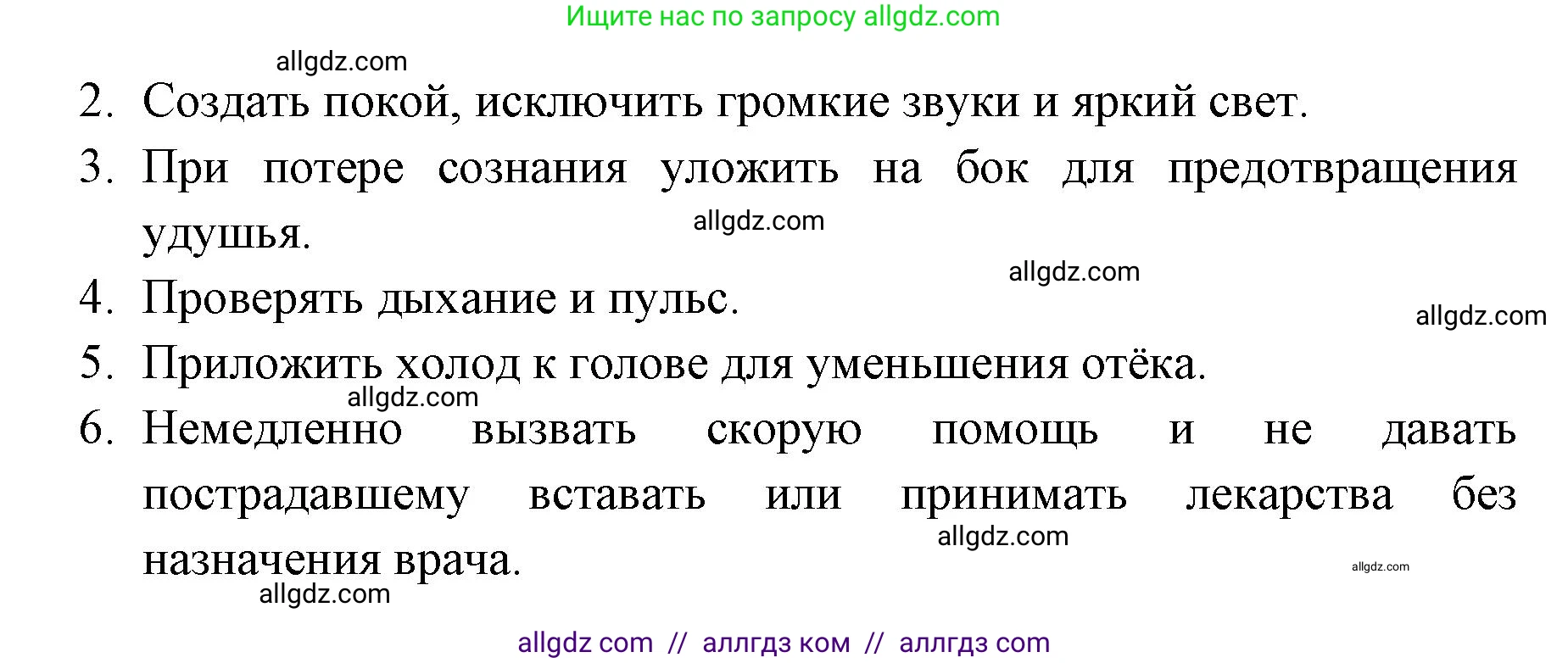 Ищите нас по запросу allgdz.com

allgdz.com

2. Создать покой, исключить громкие звуки и яркий свет.

3. При потере сознания уложить на бок для предотвращения удушья.

allgdz.com

allgdz.com

4. Проверять дыхание и пульс.

allgdz.com

5. Приложить холод к голове для уменьшения отёка.

allgdz.com

6. Немедленно вызвать скорую помощь и не давать пострадавшему вставать или принимать лекарства без назначения врача.

allgdz.com

allgdz.com

allgdz.com

allgdz com // аллгдз ком // аллгдз com